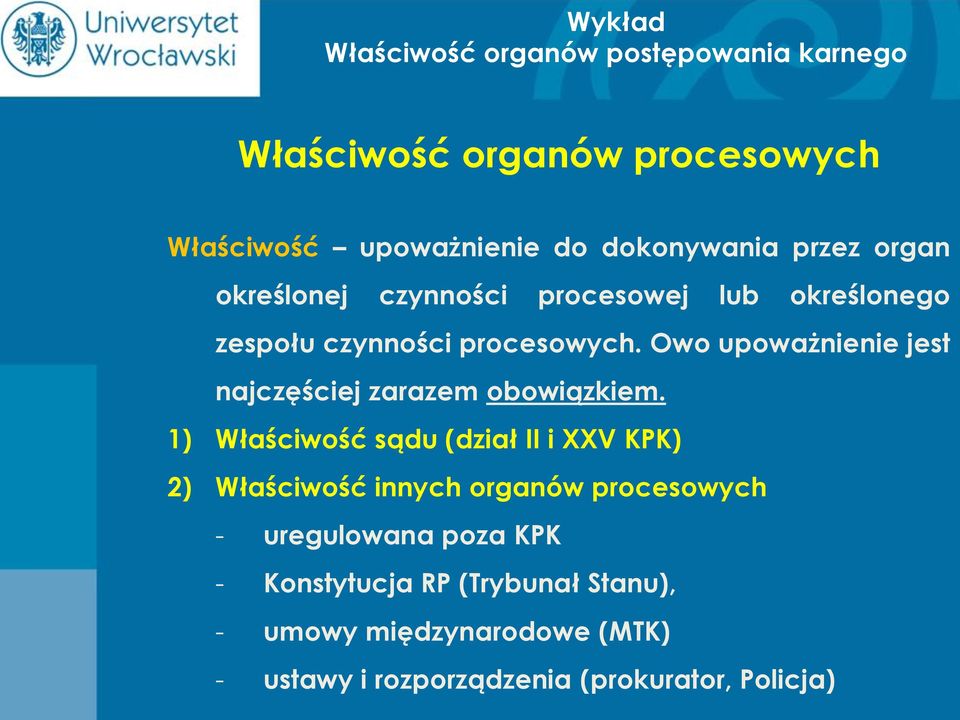 Uniwersytet Wrocławski

Wykład
Właściwość organów postępowania karnego

Właściwość organów procesowych

Właściwość – upoważnienie do dokonywania przez organ określonej czynności procesowej lub określonego zespołu czynności procesowych. Owo upoważnienie jest najczęściej zarazem obowiązkiem.

1) Właściwość sądu (dział II i XXV KPK)
2) Właściwość innych organów procesowych
- uregulowana poza KPK
- Konstytucja RP (Trybunał Stanu),
- umowy międzynarodowe (MTK)
- ustawy i rozporządzenia (prokurator, Policja)